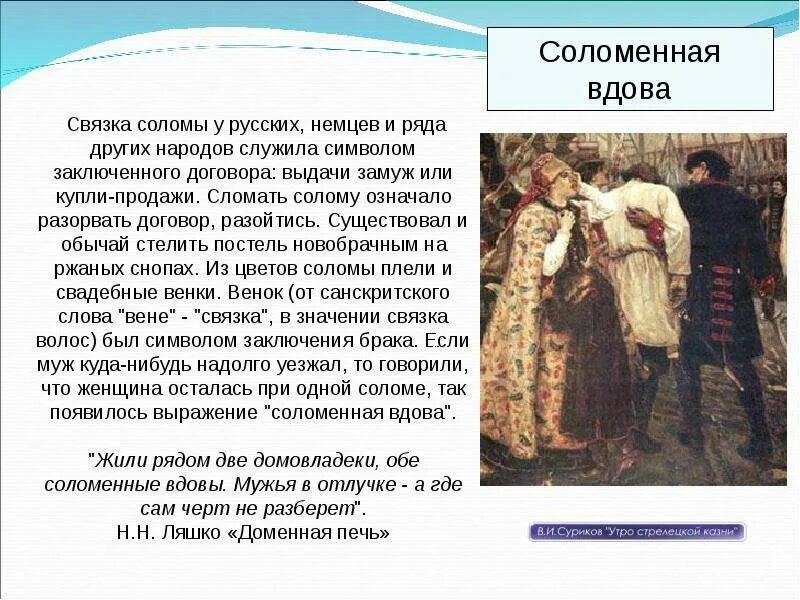 Соломенная вдова

Связка соломы у русских, немцев и ряда других народов служила символом заключенного договора: выдачи замуж или купли-продажи. Сломать солому означало разорвать договор, разойтись. Существовал и обычай стелить постель новобрачным на ржаных снопах. Из цветов соломы плели и свадебные венки. Венок (от санскритского слова "вене" - "связка", в значении связка волос) был символом заключения брака. Если муж куда-нибудь надолго уезжал, то говорили, что женщина осталась при одной соломе, так появилось выражение "соломенная вдова".

"Жили рядом две домовладеки, обе соломенные вдовы. Мужья в отлучке - а где сам черт не разберет".
Н.Н. Ляшко «Доменная печь»

В.И.Суриков "Утро стрелецкой казни"